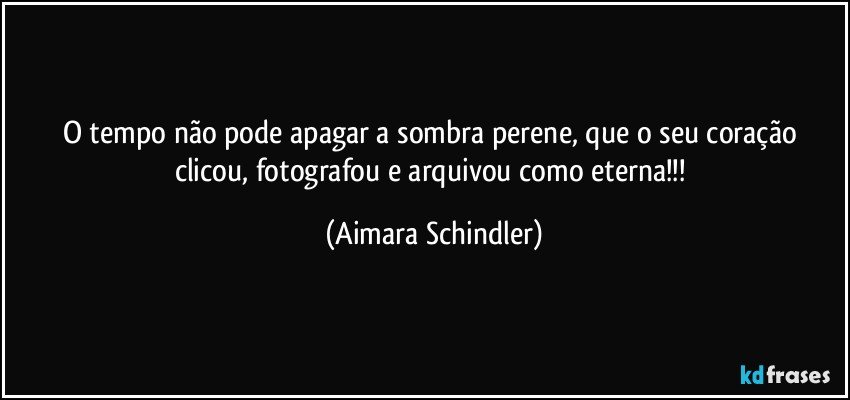 O tempo não pode apagar a sombra perene, que o seu coração clicou, fotografou e arquivou como eterna!!!

(Aimara Schindler)

kdfrases